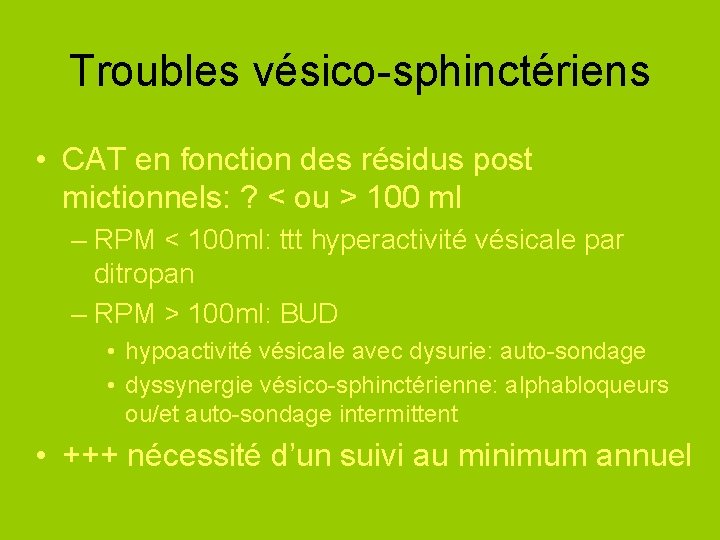 Troubles vésico-sphinctériens

• CAT en fonction des résidus post mictionnels: ? < ou > 100 ml
 – RPM < 100ml: ttt hyperactivité vésicale par ditropan
 – RPM > 100ml: BUD
  • hypoactivité vésicale avec dysurie: auto-sondage
  • dyssynergie vésico-sphinctérienne: alphabloqueurs ou/et auto-sondage intermittent
• +++ nécessité d'un suivi au minimum annuel